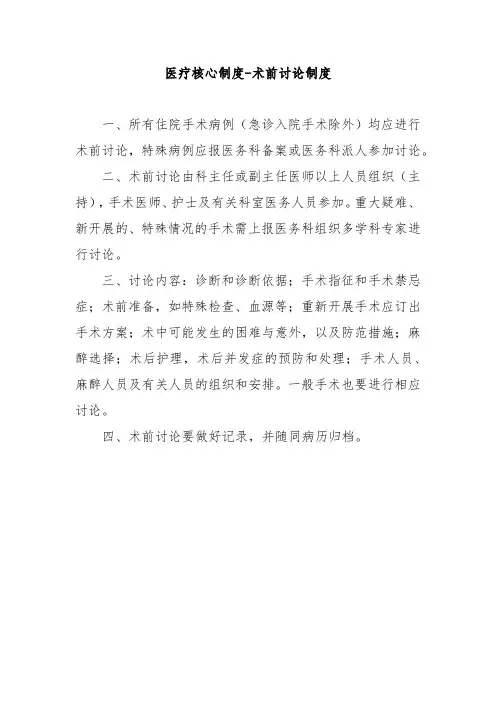 医疗核心制度-术前讨论制度

一、所有住院手术病例（急诊入院手术除外）均应进行术前讨论，特殊病例应报医务科备案或医务科派人参加讨论。

二、术前讨论由科主任或副主任医师以上人员组织（主持），手术医师、护士及有关科室医务人员参加。重大疑难、新开展的、特殊情况的手术需上报医务科组织多学科专家进行讨论。

三、讨论内容：诊断和诊断依据；手术指征和手术禁忌症；术前准备，如特殊检查、血源等；重新开展手术应订出手术方案；术中可能发生的困难与意外，以及防范措施；麻醉选择；术后护理，术后并发症的预防和处理；手术人员、麻醉人员及有关人员的组织和安排。一般手术也要进行相应讨论。

四、术前讨论要做好记录，并随同病历归档。